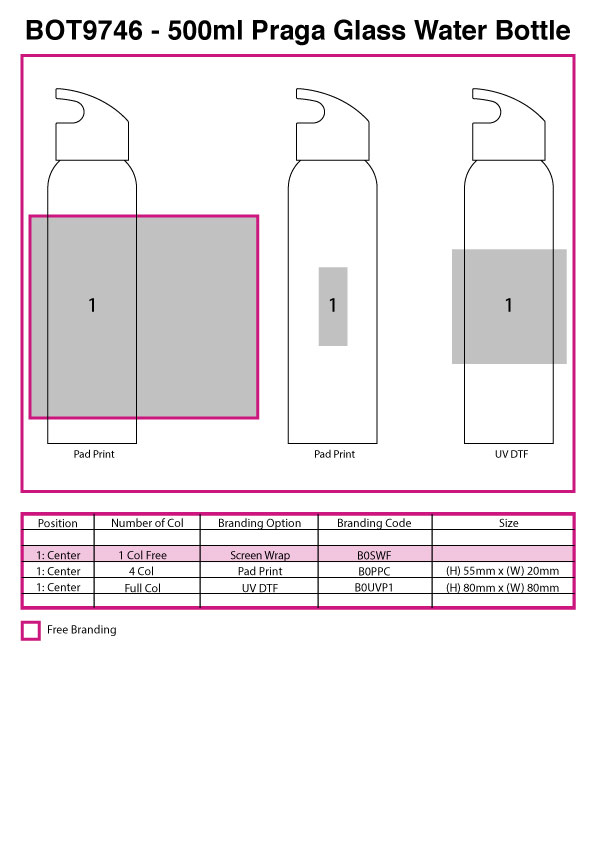 BOT9746 - 500ml Praga Glass Water Bottle

1

Pad Print

1

Pad Print

1

UV DTF

| Position | Number of Col | Branding Option | Branding Code | Size |
|---|---|---|---|---|
| | | | | |
| 1: Center | 1 Col Free | Screen Wrap | B0SWF | |
| 1: Center | 4 Col | Pad Print | B0PPC | (H) 55mm x (W) 20mm |
| 1: Center | Full Col | UV DTF | B0UVP1 | (H) 80mm x (W) 80mm |
| | | | | |

Free Branding